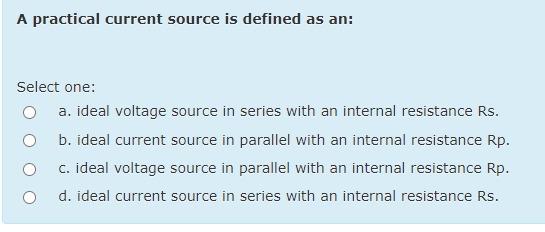 A practical current source is defined as an:

Select one:

a. ideal voltage source in series with an internal resistance Rs.

b. ideal current source in parallel with an internal resistance Rp.

c. ideal voltage source in parallel with an internal resistance Rp.

d. ideal current source in series with an internal resistance Rs.